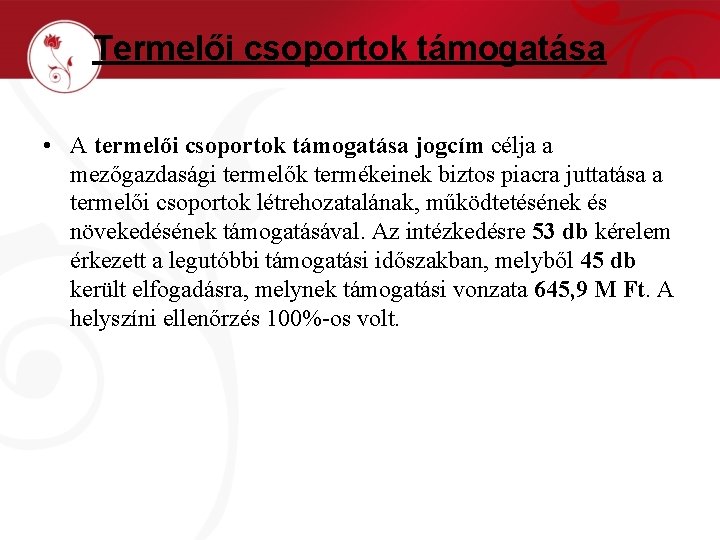 Termelői csoportok támogatása

• A termelői csoportok támogatása jogcím célja a mezőgazdasági termelők termékeinek biztos piacra juttatása a termelői csoportok létrehozatalának, működtetésének és növekedésének támogatásával. Az intézkedésre 53 db kérelem érkezett a legutóbbi támogatási időszakban, melyből 45 db került elfogadásra, melynek támogatási vonzata 645,9 M Ft. A helyszíni ellenőrzés 100%-os volt.